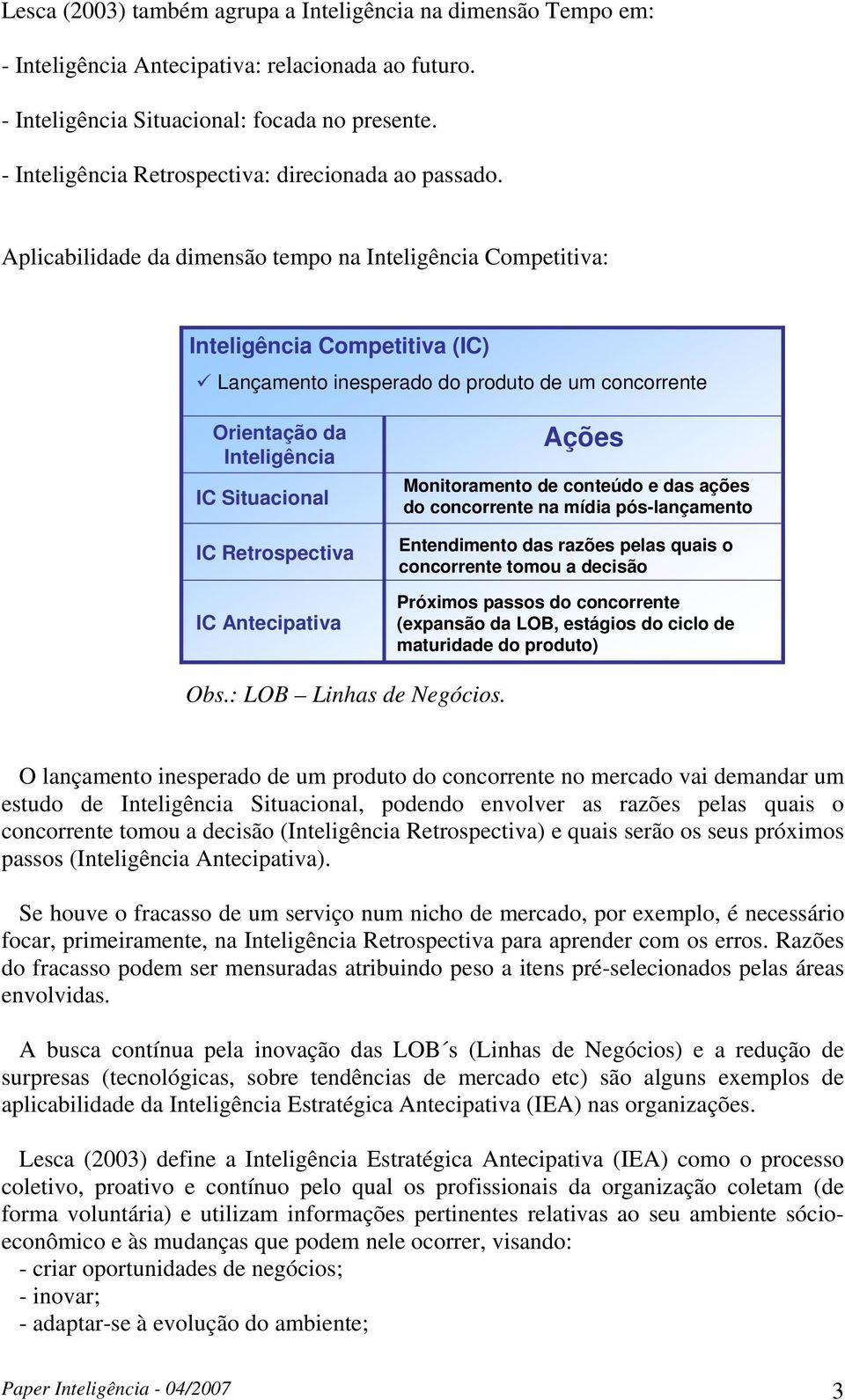 Lesca (2003) também agrupa a Inteligência na dimensão Tempo em:
- Inteligência Antecipativa: relacionada ao futuro.
- Inteligência Situacional: focada no presente.
- Inteligência Retrospectiva: direcionada ao passado.

Aplicabilidade da dimensão tempo na Inteligência Competitiva:

Inteligência Competitiva (IC)
✓ Lançamento inesperado do produto de um concorrente

| Orientação da Inteligência | Ações |
|---|---|
| IC Situacional | Monitoramento de conteúdo e das ações do concorrente na mídia pós-lançamento |
| IC Retrospectiva | Entendimento das razões pelas quais o concorrente tomou a decisão |
| IC Antecipativa | Próximos passos do concorrente (expansão da LOB, estágios do ciclo de maturidade do produto) |

Obs.: LOB – Linhas de Negócios.

O lançamento inesperado de um produto do concorrente no mercado vai demandar um estudo de Inteligência Situacional, podendo envolver as razões pelas quais o concorrente tomou a decisão (Inteligência Retrospectiva) e quais serão os seus próximos passos (Inteligência Antecipativa).

Se houve o fracasso de um serviço num nicho de mercado, por exemplo, é necessário focar, primeiramente, na Inteligência Retrospectiva para aprender com os erros. Razões do fracasso podem ser mensuradas atribuindo peso a itens pré-selecionados pelas áreas envolvidas.

A busca contínua pela inovação das LOB´s (Linhas de Negócios) e a redução de surpresas (tecnológicas, sobre tendências de mercado etc) são alguns exemplos de aplicabilidade da Inteligência Estratégica Antecipativa (IEA) nas organizações.

Lesca (2003) define a Inteligência Estratégica Antecipativa (IEA) como o processo coletivo, proativo e contínuo pelo qual os profissionais da organização coletam (de forma voluntária) e utilizam informações pertinentes relativas ao seu ambiente sócio-econômico e às mudanças que podem nele ocorrer, visando:
- criar oportunidades de negócios;
- inovar;
- adaptar-se à evolução do ambiente;

Paper Inteligência - 04/2007 3